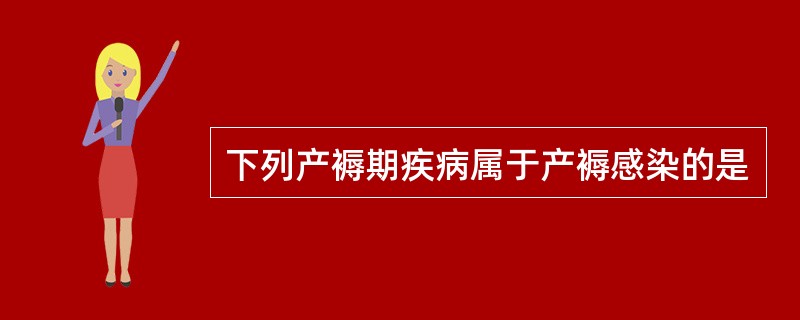 下列产褥期疾病属于产褥感染的是